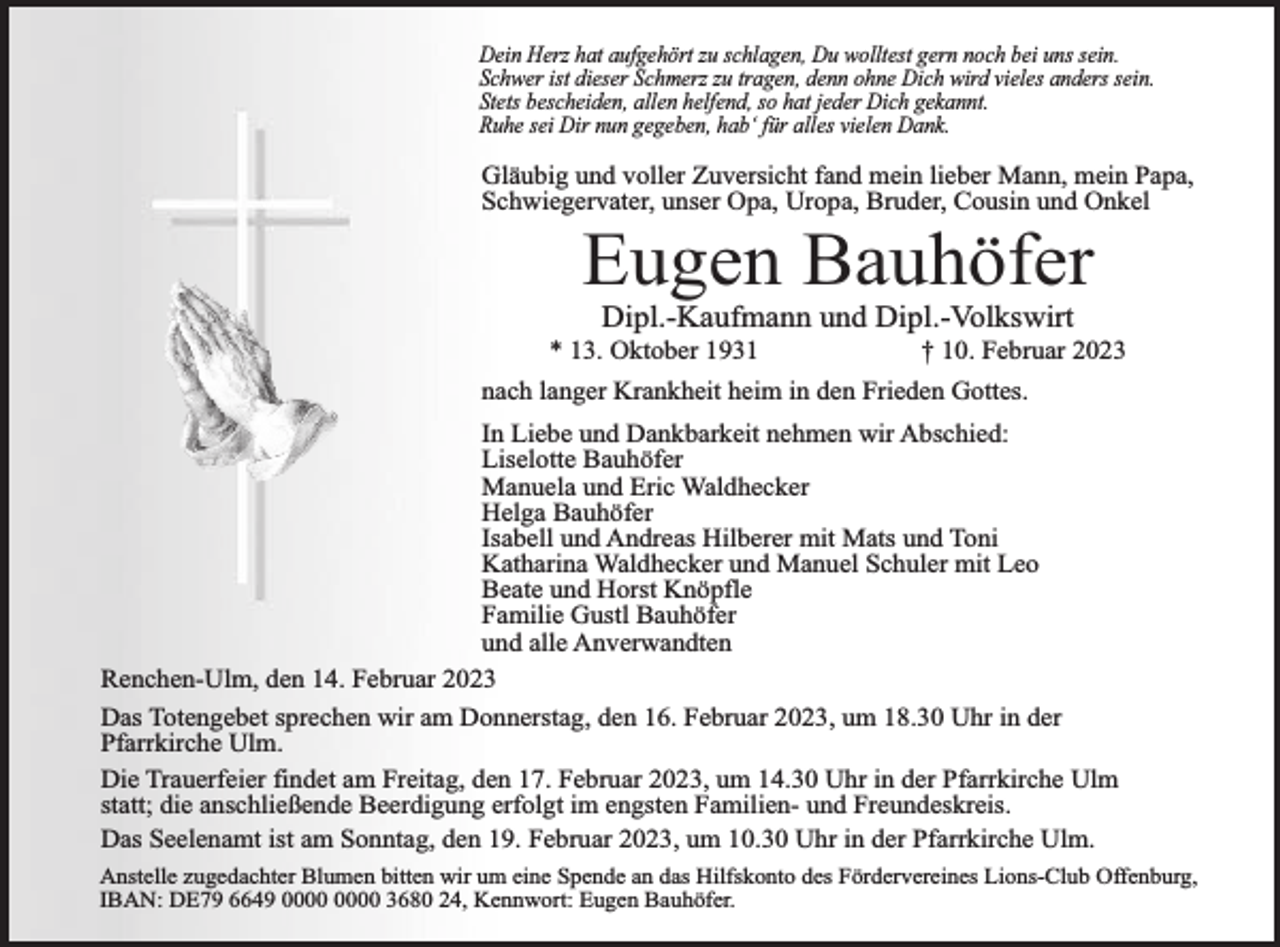 Dein Herz hat aufgehört zu schlagen, Du wolltest gern noch bei uns sein.
Schwer ist dieser Schmerz zu tragen, denn ohne Dich wird vieles anders sein.
Stets bescheiden, allen helfend, so hat jeder Dich gekannt.
Ruhe sei Dir nun gegeben, hab' für alles vielen Dank.

Gläubig und voller Zuversicht fand mein lieber Mann, mein Papa, Schwiegervater, unser Opa, Uropa, Bruder, Cousin und Onkel

Eugen Bauhöfer

Dipl.-Kaufmann und Dipl.-Volkswirt

* 13. Oktober 1931 † 10. Februar 2023

nach langer Krankheit heim in den Frieden Gottes.

In Liebe und Dankbarkeit nehmen wir Abschied:
Liselotte Bauhöfer
Manuela und Eric Waldhecker
Helga Bauhöfer
Isabell und Andreas Hilberer mit Mats und Toni
Katharina Waldhecker und Manuel Schuler mit Leo
Beate und Horst Knöpfle
Familie Gustl Bauhöfer
und alle Anverwandten

Renchen-Ulm, den 14. Februar 2023

Das Totengebet sprechen wir am Donnerstag, den 16. Februar 2023, um 18.30 Uhr in der Pfarrkirche Ulm.

Die Trauerfeier findet am Freitag, den 17. Februar 2023, um 14.30 Uhr in der Pfarrkirche Ulm statt; die anschließende Beerdigung erfolgt im engsten Familien- und Freundeskreis.

Das Seelenamt ist am Sonntag, den 19. Februar 2023, um 10.30 Uhr in der Pfarrkirche Ulm.

Anstelle zugedachter Blumen bitten wir um eine Spende an das Hilfskonto des Fördervereines Lions-Club Offenburg, IBAN: DE79 6649 0000 0000 3680 24, Kennwort: Eugen Bauhöfer.